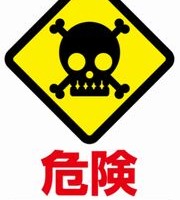 危険